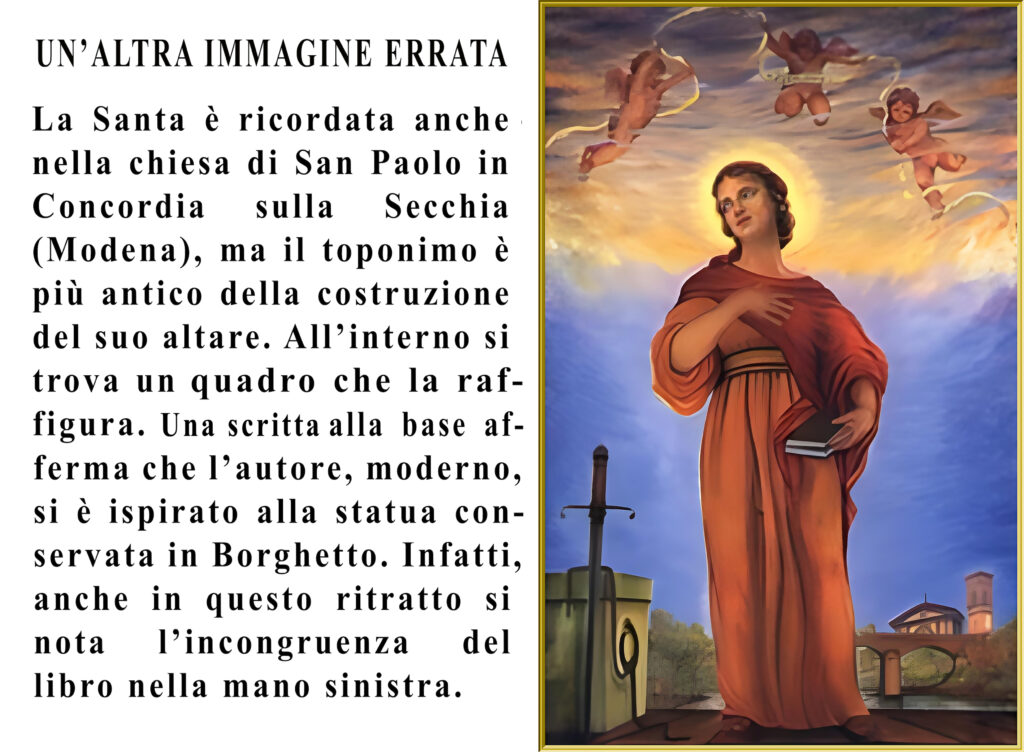 UN'ALTRA IMMAGINE ERRATA

La Santa è ricordata anche nella chiesa di San Paolo in Concordia sulla Secchia (Modena), ma il toponimo è più antico della costruzione del suo altare. All'interno si trova un quadro che la raffigura. Una scritta alla base afferma che l'autore, moderno, si è ispirato alla statua conservata in Borghetto. Infatti, anche in questo ritratto si nota l'incongruenza del libro nella mano sinistra.